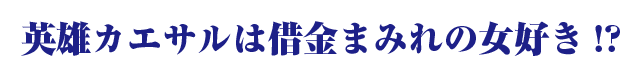 英雄カエサルは借金まみれの女好き!?